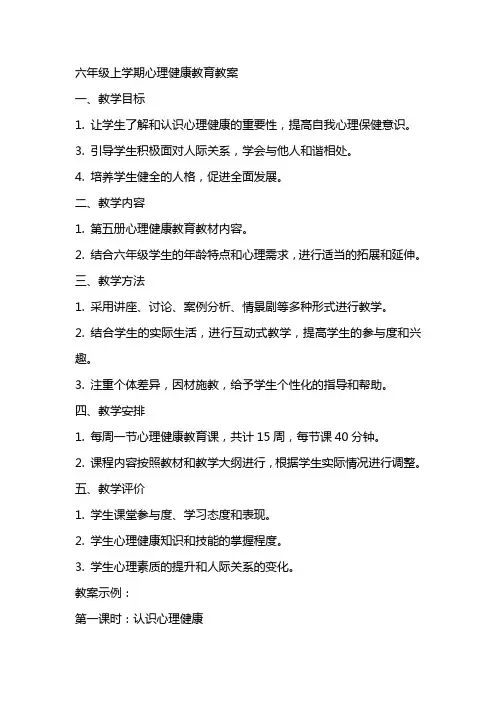 六年级上学期心理健康教育教案

一、教学目标

1. 让学生了解和认识心理健康的重要性，提高自我心理保健意识。

3. 引导学生积极面对人际关系，学会与他人和谐相处。

4. 培养学生健全的人格，促进全面发展。

二、教学内容

1. 第五册心理健康教育教材内容。

2. 结合六年级学生的年龄特点和心理需求，进行适当的拓展和延伸。

三、教学方法

1. 采用讲座、讨论、案例分析、情景剧等多种形式进行教学。

2. 结合学生的实际生活，进行互动式教学，提高学生的参与度和兴趣。

3. 注重个体差异，因材施教，给予学生个性化的指导和帮助。

四、教学安排

1. 每周一节心理健康教育课，共计 15 周，每节课 40 分钟。

2. 课程内容按照教材和教学大纲进行，根据学生实际情况进行调整。

五、教学评价

1. 学生课堂参与度、学习态度和表现。

2. 学生心理健康知识和技能的掌握程度。

3. 学生心理素质的提升和人际关系的变化。

教案示例：

第一课时：认识心理健康